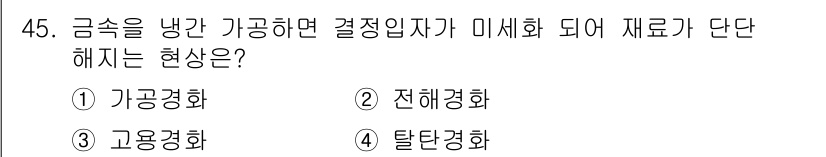 45. 금속을 냉간 가공하면 결정입자가 미세화 되어 재료가 단단해지는 현상은?

① 가공경화 ② 전해경화

③ 고용경화 ④ 탈탄경화